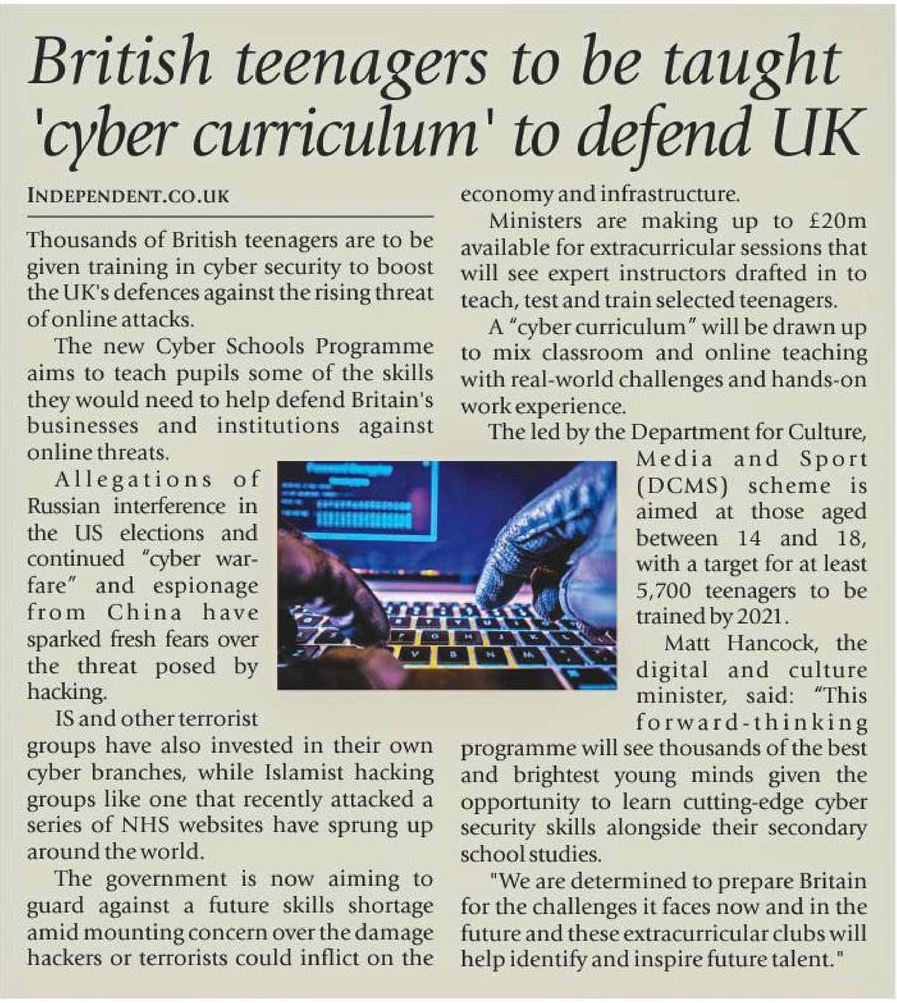 British teenagers to be taught 'cyber curriculum' to defend UK

INDEPENDENT.CO.UK

Thousands of British teenagers are to be given training in cyber security to boost the UK's defences against the rising threat of online attacks.

The new Cyber Schools Programme aims to teach pupils some of the skills they would need to help defend Britain's businesses and institutions against online threats.

Allegations of Russian interference in the US elections and continued "cyber warfare" and espionage from China have sparked fresh fears over the threat posed by hacking.

IS and other terrorist groups have also invested in their own cyber branches, while Islamist hacking groups like one that recently attacked a series of NHS websites have sprung up around the world.

The government is now aiming to guard against a future skills shortage amid mounting concern over the damage hackers or terrorists could inflict on the economy and infrastructure.

Ministers are making up to £20m available for extracurricular sessions that will see expert instructors drafted in to teach, test and train selected teenagers.

A "cyber curriculum" will be drawn up to mix classroom and online teaching with real-world challenges and hands-on work experience.

The led by the Department for Culture, Media and Sport (DCMS) scheme is aimed at those aged between 14 and 18, with a target for at least 5,700 teenagers to be trained by 2021.

Matt Hancock, the digital and culture minister, said: "This forward-thinking programme will see thousands of the best and brightest young minds given the opportunity to learn cutting-edge cyber security skills alongside their secondary school studies.

"We are determined to prepare Britain for the challenges it faces now and in the future and these extracurricular clubs will help identify and inspire future talent."